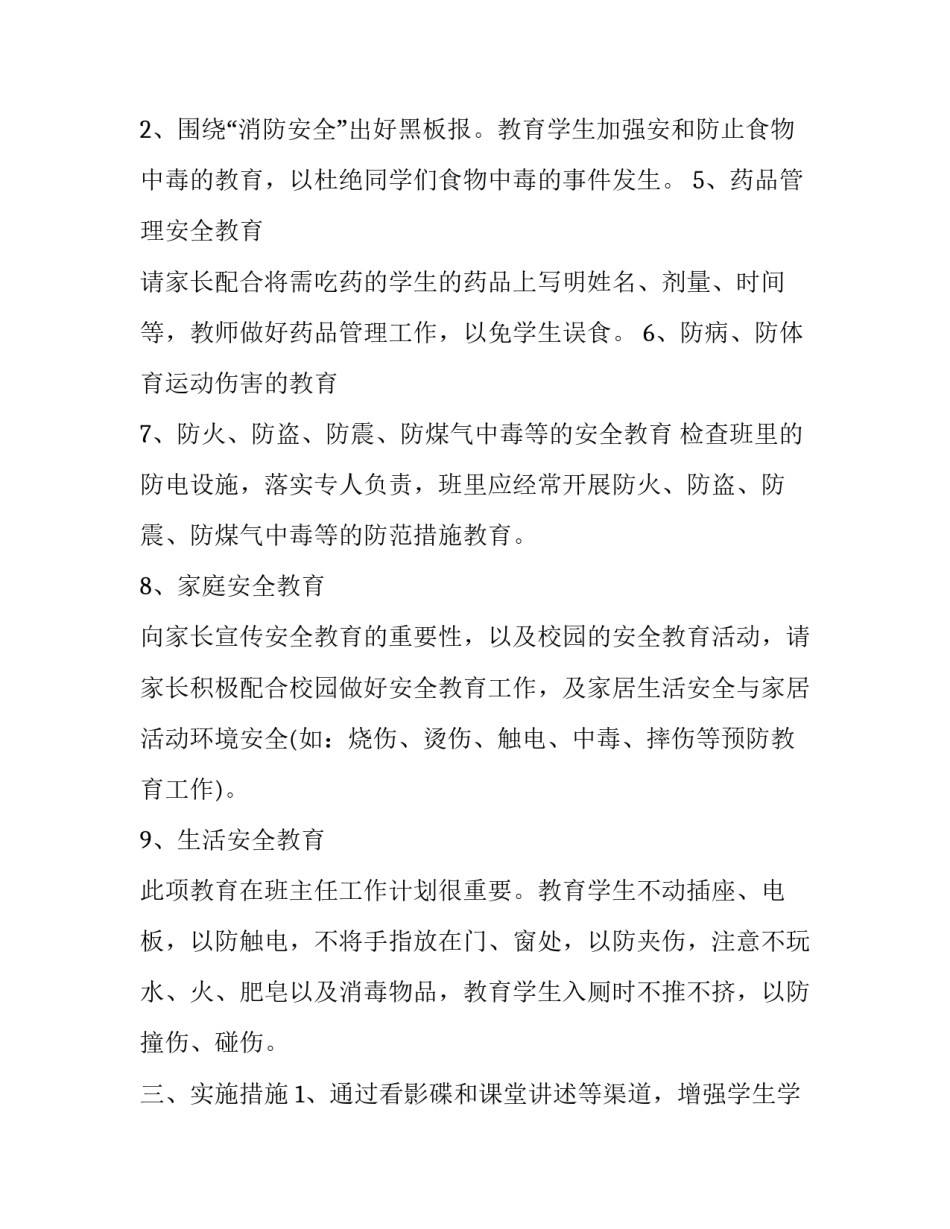 2、围绕“消防安全”出好黑板报。教育学生加强安和防止食物中毒的教育，以杜绝同学们食物中毒的事件发生。 5、药品管理安全教育

请家长配合将需吃药的学生的药品上写明姓名、剂量、时间等，教师做好药品管理工作，以免学生误食。 6、防病、防体育运动伤害的教育

7、防火、防盗、防震、防煤气中毒等的安全教育 检查班里的防电设施，落实专人负责，班里应经常开展防火、防盗、防震、防煤气中毒等的防范措施教育。

8、家庭安全教育

向家长宣传安全教育的重要性，以及校园的安全教育活动，请家长积极配合校园做好安全教育工作，及家居生活安全与家居活动环境安全(如：烧伤、烫伤、触电、中毒、摔伤等预防教育工作)。

9、生活安全教育

此项教育在班主任工作计划很重要。教育学生不动插座、电板，以防触电，不将手指放在门、窗处，以防夹伤，注意不玩水、火、肥皂以及消毒物品，教育学生入厕时不推不挤，以防撞伤、碰伤。

三、实施措施 1、通过看影碟和课堂讲述等渠道，增强学生学